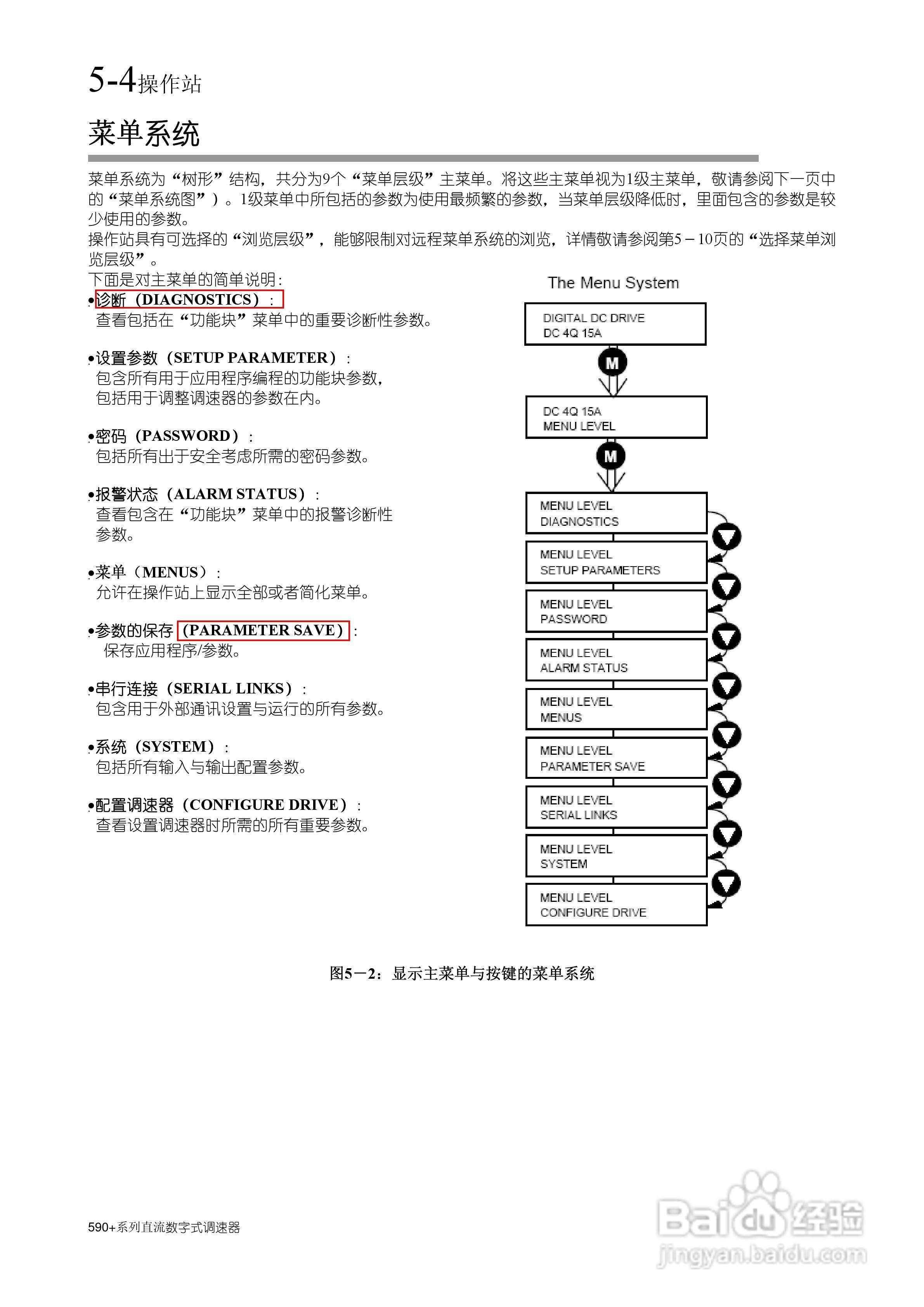 5-4操作站

菜单系统

菜单系统为“树形”结构，共分为9个“菜单层级”主菜单。将这些主菜单视为1级主菜单，敬请参阅下一页中的“菜单系统图”）。1级菜单中所包括的参数为使用最频繁的参数，当菜单层级降低时，里面包含的参数是较少使用的参数。
操作站具有可选择的“浏览层级”，能够限制对远程菜单系统的浏览，详情敬请参阅第5－10页的“选择菜单浏览层级”。
下面是对主菜单的简单说明：

•诊断（DIAGNOSTICS）：
查看包括在“功能块”菜单中的重要诊断性参数。

•设置参数（SETUP PARAMETER）：
包含所有用于应用程序编程的功能块参数，包括用于调整调速器的参数在内。

•密码（PASSWORD）：
包括所有出于安全考虑所需的密码参数。

•报警状态（ALARM STATUS）：
查看包含在“功能块”菜单中的报警诊断性参数。

•菜单（MENUS）：
允许在操作站上显示全部或者简化菜单。

•参数的保存（PARAMETER SAVE）：
保存应用程序/参数。

•串行连接（SERIAL LINKS）：
包含用于外部通讯设置与运行的所有参数。

•系统（SYSTEM）：
包括所有输入与输出配置参数。

•配置调速器（CONFIGURE DRIVE）：
查看设置调速器时所需的所有重要参数。

The Menu System

DIGITAL DC DRIVE
DC 4Q 15A

M

DC 4Q 15A
MENU LEVEL

M

MENU LEVEL
DIAGNOSTICS

MENU LEVEL
SETUP PARAMETERS

MENU LEVEL
PASSWORD

MENU LEVEL
ALARM STATUS

MENU LEVEL
MENUS

MENU LEVEL
PARAMETER SAVE

MENU LEVEL
SERIAL LINKS

MENU LEVEL
SYSTEM

MENU LEVEL
CONFIGURE DRIVE

图5－2：显示主菜单与按键的菜单系统

590+系列直流数字式调速器

Baidu经验
jingyan.baidu.com